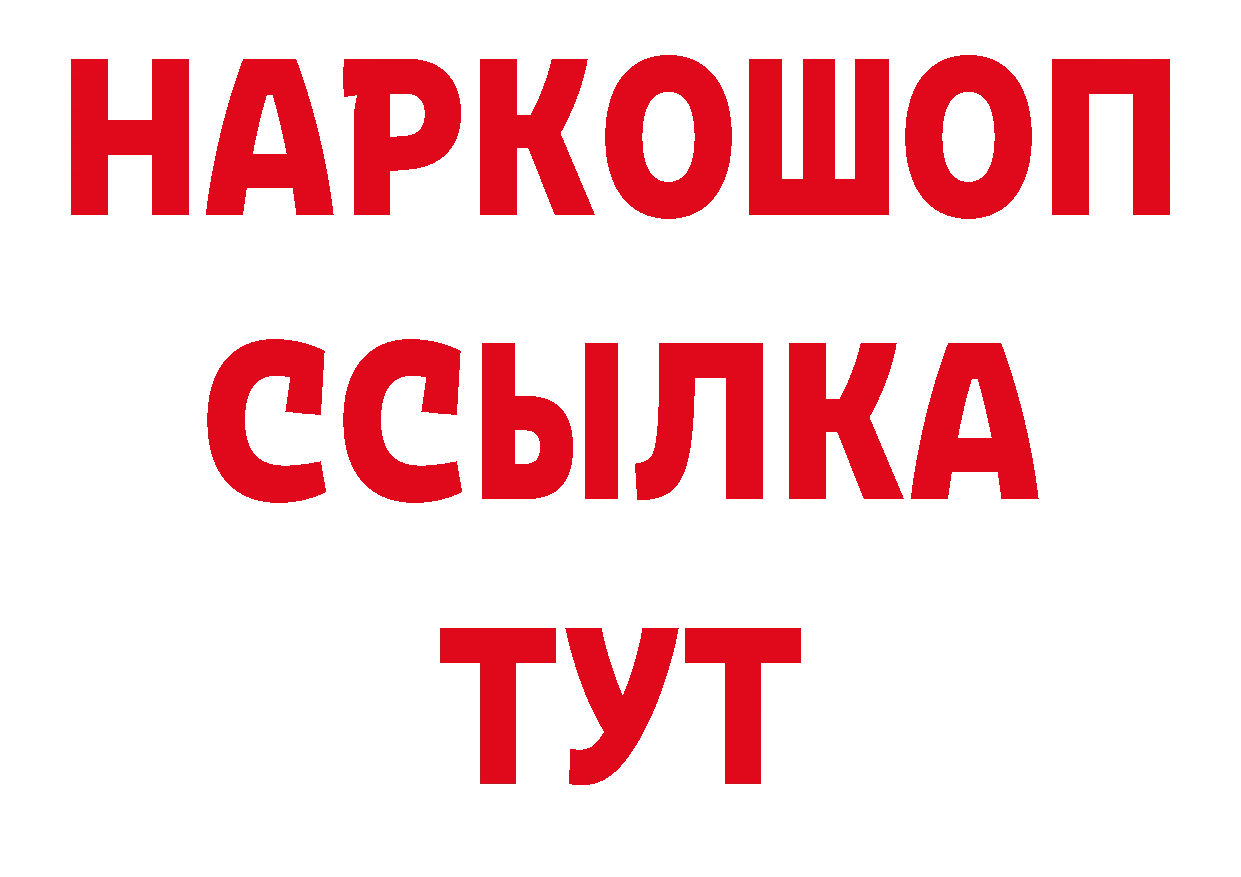 НАРКОШОП
ССЫЛКА
ТУТ